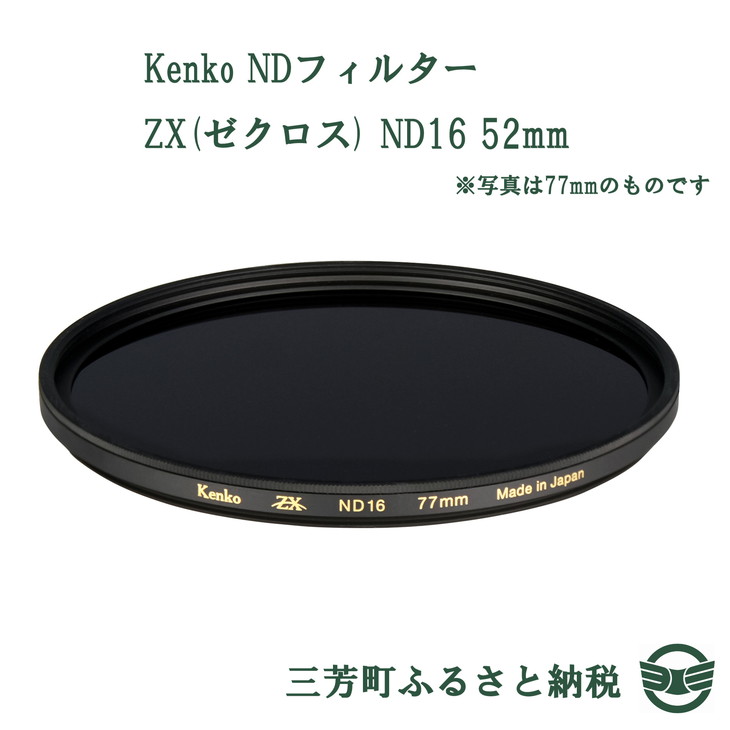 Kenko NDフィルター

ZX(ゼクロス) ND16 52mm

※写真は77mmのものです

Kenko ZX ND16 77mm Made in Japan

三芳町ふるさと納税